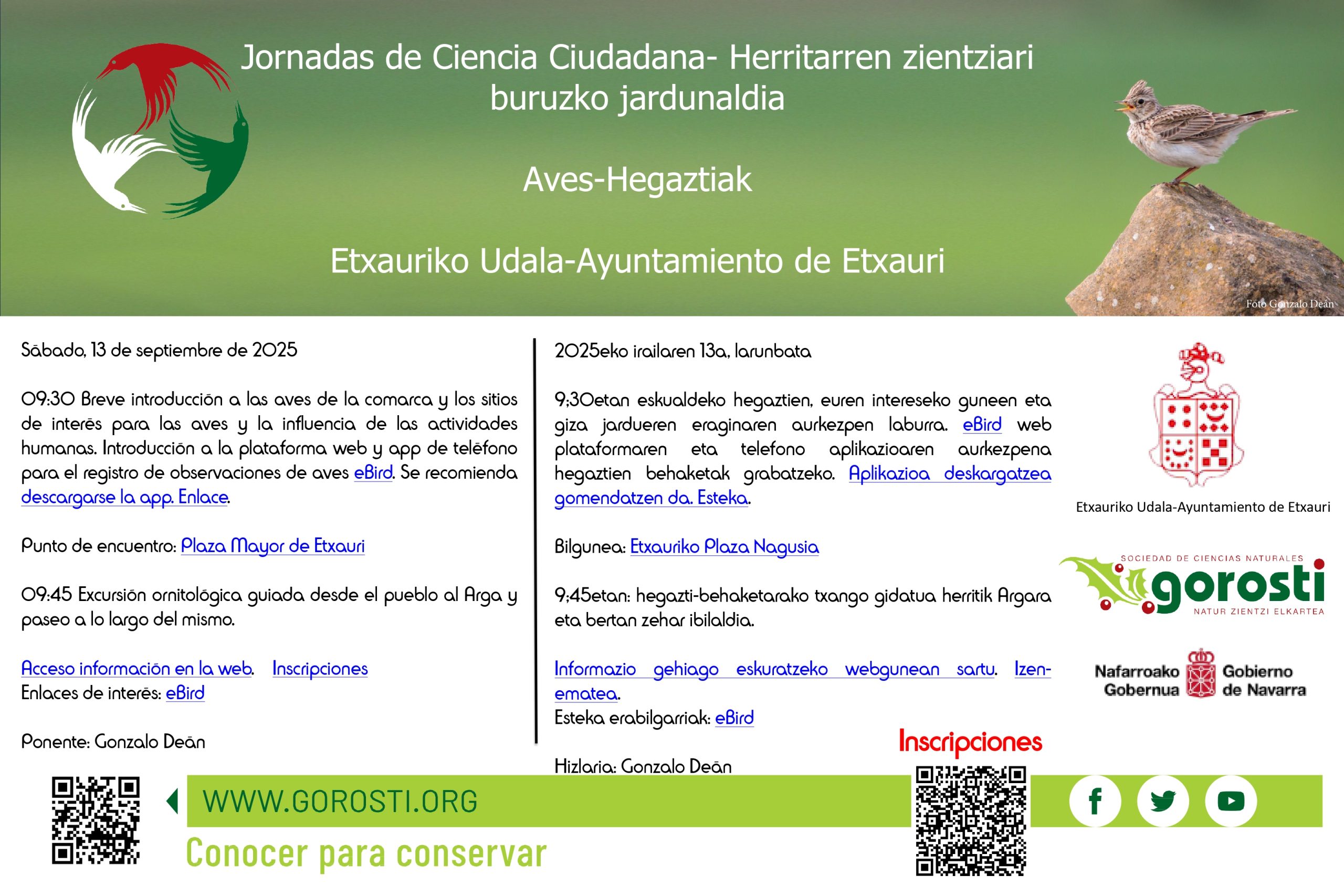 Jornadas de Ciencia Ciudadana- Herritarren zientziari buruzko jardunaldia

Aves-Hegaztiak

Etxauriko Udala-Ayuntamiento de Etxauri

Foto Gonzalo Deán

Sábado, 13 de septiembre de 2025

09:30 Breve introducción a las aves de la comarca y los sitios de interés para las aves y la influencia de las actividades humanas. Introducción a la plataforma web y app de teléfono para el registro de observaciones de aves eBird. Se recomienda descargarse la app. Enlace.

Punto de encuentro: Plaza Mayor de Etxauri

09:45 Excursión ornitológica guiada desde el pueblo al Arga y paseo a lo largo del mismo.

Acceso información en la web. Inscripciones
Enlaces de interés: eBird

Ponente: Gonzalo Deán

2025eko irailaren 13a, larunbata

9;30etan eskualdeko hegaztien, euren intereseko guneen eta giza jardueren eraginaren aurkezpen laburra. eBird web plataformaren eta telefono aplikazioaren aurkezpena hegaztien behaketak grabatzeko. Aplikazioa deskargatzea gomendatzen da. Esteka.

Bilgunea: Etxauriko Plaza Nagusia

9;45etan: hegazti-behaketarako txango gidatua herritik Argara eta bertan zehar ibilaldia.

Informazio gehiago eskuratzeko webgunean sartu. Izen-ematea.
Esteka erabilgarriak: eBird

Hizlaria: Gonzalo Deán

Etxauriko Udala-Ayuntamiento de Etxauri

SOCIEDAD DE CIENCIAS NATURALES
gorosti
NATUR ZIENTZI ELKARTEA

Nafarroako Gobernua Gobierno de Navarra

Inscripciones

WWW.GOROSTI.ORG

Conocer para conservar